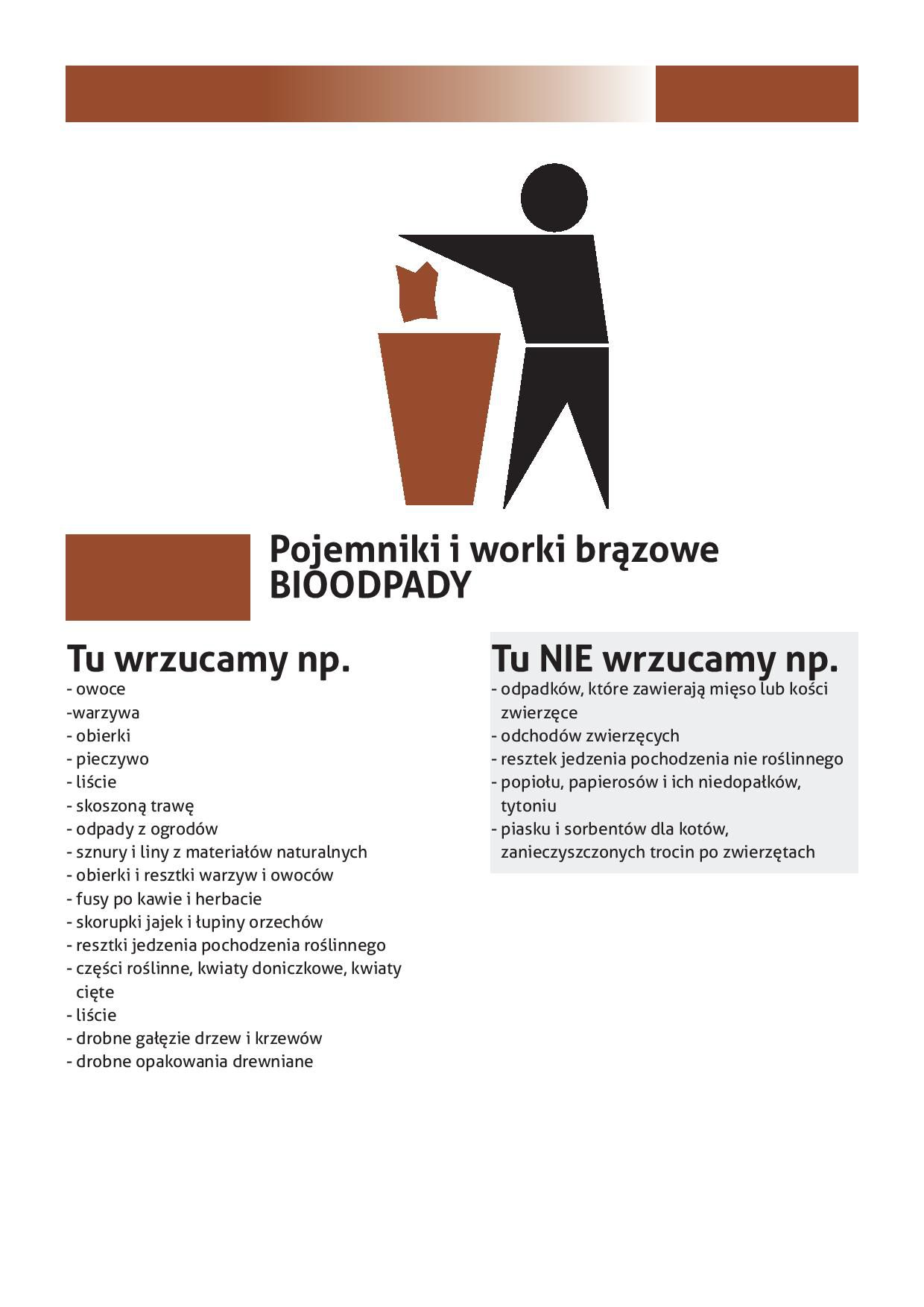 Pojemniki i worki brązowe
BIOODPADY

Tu wrzucamy np.
- owoce
-warzywa
- obierki
- pieczywo
- liście
- skoszoną trawę
- odpady z ogrodów
- sznury i liny z materiałów naturalnych
- obierki i resztki warzyw i owoców
- fusy po kawie i herbacie
- skorupki jajek i łupiny orzechów
- resztki jedzenia pochodzenia roślinnego
- części roślinne, kwiaty doniczkowe, kwiaty cięte
- liście
- drobne gałęzie drzew i krzewów
- drobne opakowania drewniane

Tu NIE wrzucamy np.
- odpadków, które zawierają mięso lub kości zwierzęce
- odchodów zwierzęcych
- resztek jedzenia pochodzenia nie roślinnego
- popiołu, papierosów i ich niedopałków, tytoniu
- piasku i sorbentów dla kotów, zanieczyszczonych trocin po zwierzętach